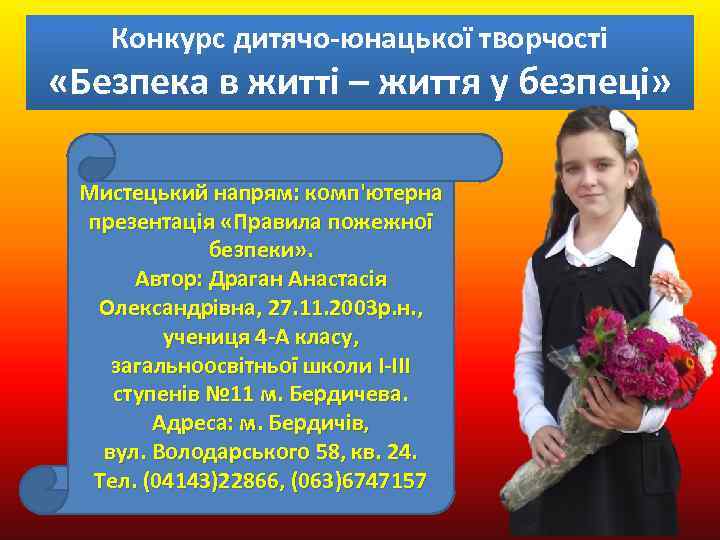 Конкурс дитячо-юнацької творчості
«Безпека в житті – життя у безпеці»

Мистецький напрям: комп'ютерна презентація «Правила пожежної безпеки».
Автор: Драган Анастасія Олександрівна, 27.11.2003р.н., учениця 4-А класу, загальноосвітньої школи І-ІІІ ступенів №11 м. Бердичева.
Адреса: м. Бердичів, вул. Володарського 58, кв. 24.
Тел. (04143)22866, (063)6747157